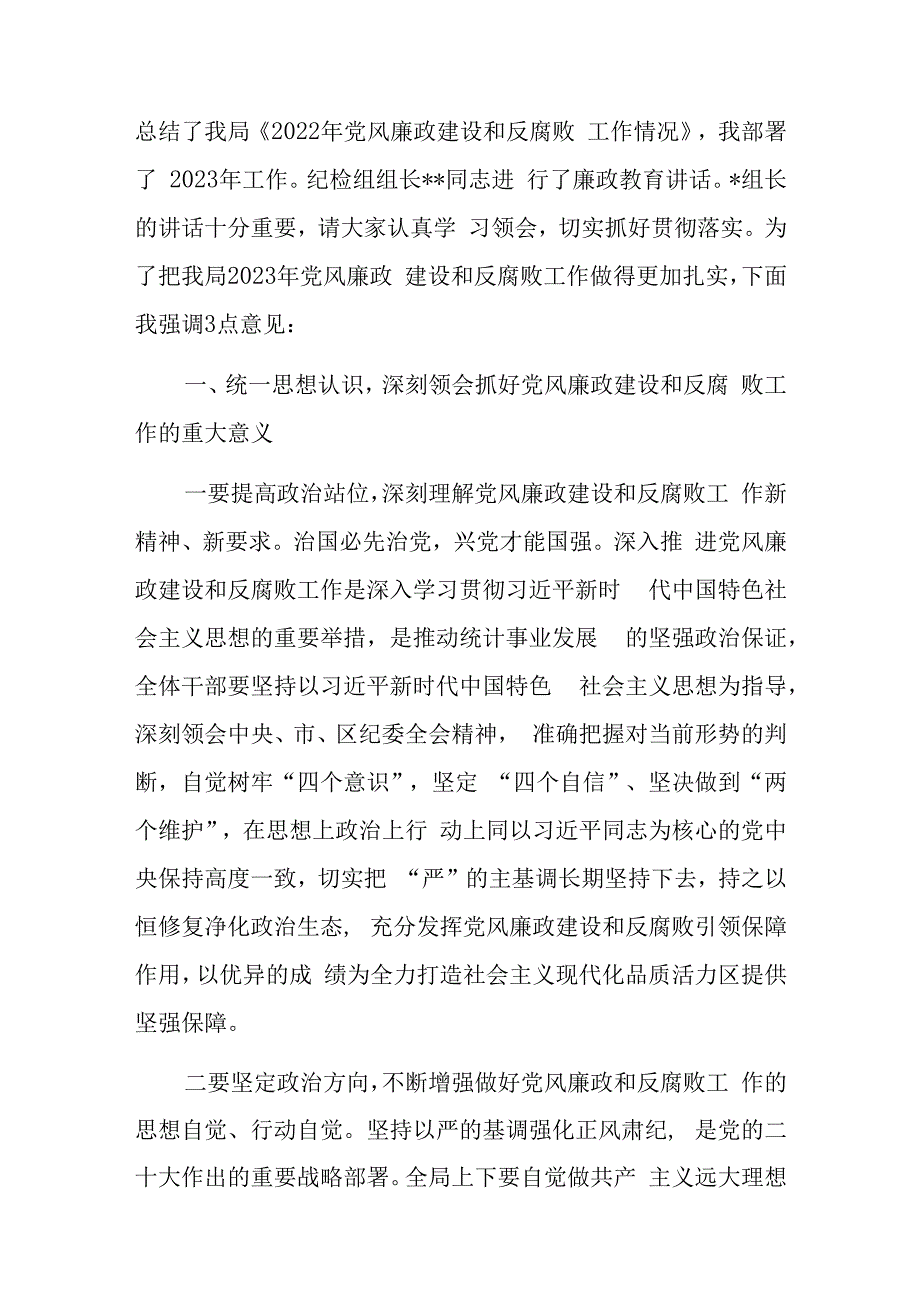 总结了我局《2022年党风廉政建设和反腐败 工作情况》，我部署了 2023年工作。纪检组组长**同志进 行了廉政教育讲话。*组长的讲话十分重要，请大家认真学 习领会，切实抓好贯彻落实。为了把我局2023年党风廉政 建设和反腐败工作做得更加扎实，下面我强调3点意见：

一、统一思想认识，深刻领会抓好党风廉政建设和反腐 败工作的重大意义

一要提高政治站位，深刻理解党风廉政建设和反腐败工 作新精神、新要求。治国必先治党，兴党才能国强。深入推 进党风廉政建设和反腐败工作是深入学习贯彻习近平新时 代中国特色社会主义思想的重要举措，是推动统计事业发展 的坚强政治保证，全体干部要坚持以习近平新时代中国特色 社会主义思想为指导，深刻领会中央、市、区纪委全会精神， 准确把握对当前形势的判断，自觉树牢“四个意识”，坚定 “四个自信”、坚决做到“两个维护”，在思想上政治上行 动上同以习近平同志为核心的党中央保持高度一致，切实把 “严”的主基调长期坚持下去，持之以恒修复净化政治生态， 充分发挥党风廉政建设和反腐败引领保障作用，以优异的成 绩为全力打造社会主义现代化品质活力区提供坚强保障。

二要坚定政治方向，不断增强做好党风廉政和反腐败工 作的思想自觉、行动自觉。坚持以严的基调强化正风肃纪， 是党的二十大作出的重要战略部署。全局上下要自觉做共产 主义远大理想